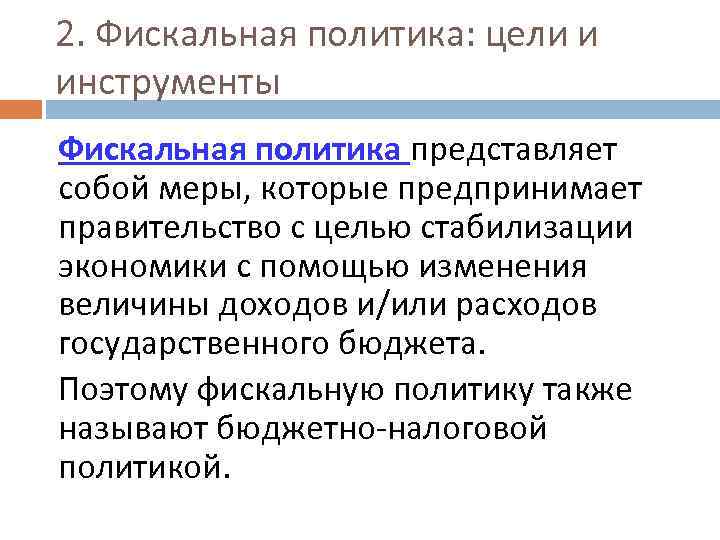 2. Фискальная политика: цели и инструменты

Фискальная политика представляет собой меры, которые предпринимает правительство с целью стабилизации экономики с помощью изменения величины доходов и/или расходов государственного бюджета.

Поэтому фискальную политику также называют бюджетно-налоговой политикой.